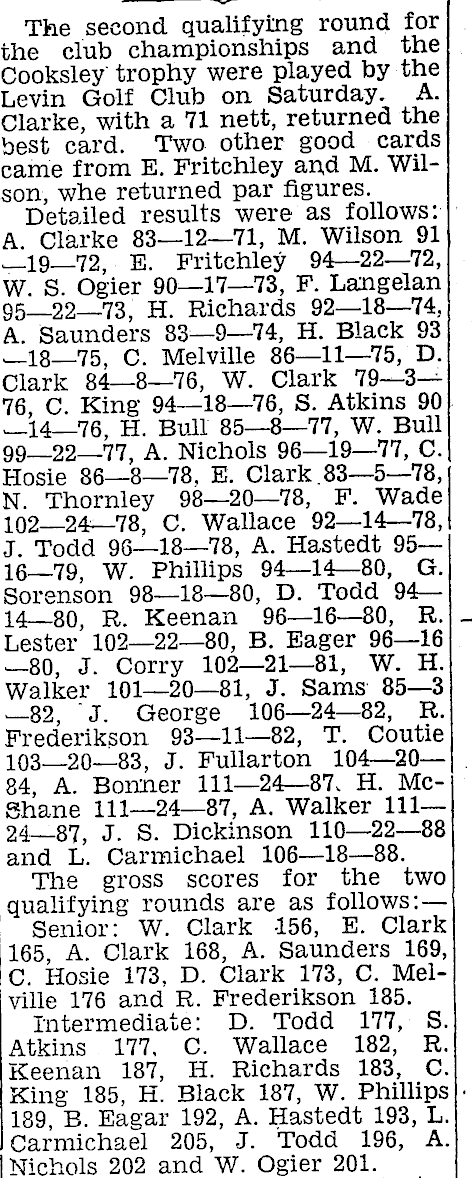 The second qualifying round for the club championships and the Cooksley trophy were played by the Levin Golf Club on Saturday. A. Clarke, with a 71 nett, returned the best card. Two other good cards came from E. Fritchley and M. Wilson, whe returned par figures.

Detailed results were as follows: A. Clarke 83—12—71, M. Wilson 91—19—72, E. Fritchley 94—22—72, W. S. Ogier 90—17—73, F. Langelan 95—22—73, H. Richards 92—18—74, A. Saunders 83—9—74, H. Black 93—18—75, C. Melville 86—11—75, D. Clark 84—8—76, W. Clark 79—3—76, C. King 94—18—76, S. Atkins 90—14—76, H. Bull 85—8—77, W. Bull 99—22—77, A. Nichols 96—19—77, C. Hosie 86—8—78, E. Clark 83—5—78, N. Thornley 98—20—78, F. Wade 102—24—78, C. Wallace 92—14—78, J. Todd 96—18—78, A. Hastedt 95—16—79, W. Phillips 94—14—80, G. Sorenson 98—18—80, D. Todd 94—14—80, R. Keenan 96—16—80, R. Lester 102—22—80, B. Eager 96—16—80, J. Corry 102—21—81, W. H. Walker 101—20—81, J. Sams 85—3—82, J. George 106—24—82, R. Frederikson 93—11—82, T. Coutie 103—20—83, J. Fullarton 104—20—84, A. Bonner 111—24—87, H. McShane 111—24—87, A. Walker 111—24—87, J. S. Dickinson 110—22—88 and L. Carmichael 106—18—88.

The gross scores for the two qualifying rounds are as follows:—

Senior: W. Clark 156, E. Clark 165, A. Clark 168, A. Saunders 169, C. Hosie 173, D. Clark 173, C. Melville 176 and R. Frederikson 185.

Intermediate: D. Todd 177, S. Atkins 177, C. Wallace 182, R. Keenan 187, H. Richards 183, C. King 185, H. Black 187, W. Phillips 189, B. Eagar 192, A. Hastedt 193, L. Carmichael 205, J. Todd 196, A. Nichols 202 and W. Ogier 201.